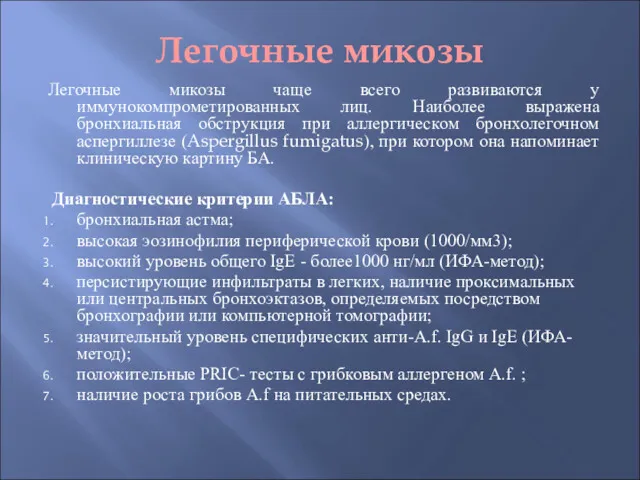 Легочные микозы

Легочные микозы чаще всего развиваются у иммунокомпрометированных лиц. Наиболее выражена бронхиальная обструкция при аллергическом бронхолегочном аспергиллезе (Aspergillus fumigatus), при котором она напоминает клиническую картину БА.

Диагностические критерии АБЛА:
1. бронхиальная астма;
2. высокая эозинофилия периферической крови (1000/мм3);
3. высокий уровень общего IgE - более1000 нг/мл (ИФА-метод);
4. персистирующие инфильтраты в легких, наличие проксимальных или центральных бронхоэктазов, определяемых посредством бронхографии или компьютерной томографии;
5. значительный уровень специфических анти-A.f. IgG и IgE (ИФА-метод);
6. положительные PRIC- тесты с грибковым аллергеном A.f. ;
7. наличие роста грибов A.f на питательных средах.